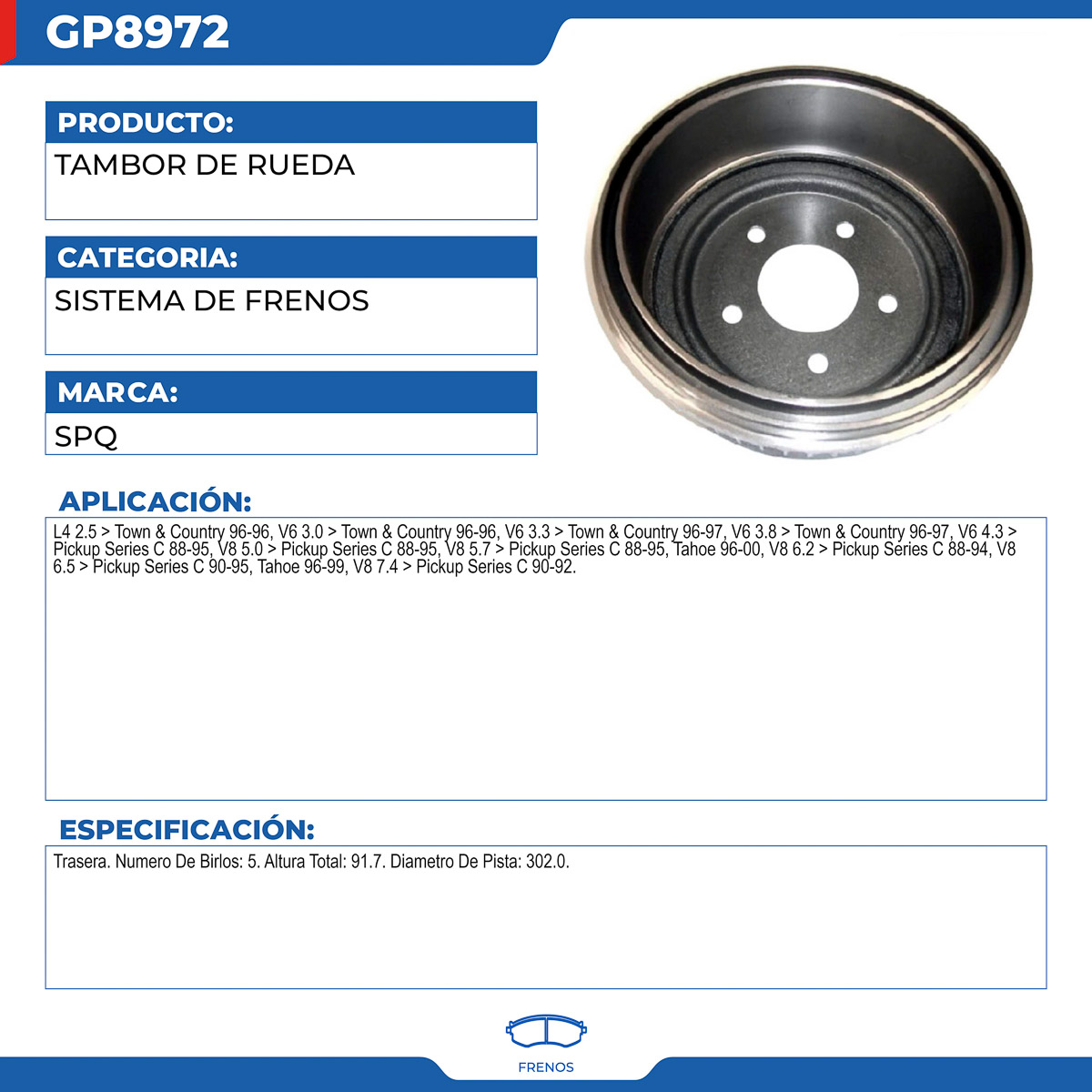 GP8972

PRODUCTO:

TAMBOR DE RUEDA

CATEGORIA:

SISTEMA DE FRENOS

MARCA:

SPQ

APLICACIÓN:

L4 2.5 > Town & Country 96-96, V6 3.0 > Town & Country 96-96, V6 3.3 > Town & Country 96-97, V6 3.8 > Town & Country 96-97, V6 4.3 > Pickup Series C 88-95, V8 5.0 > Pickup Series C 88-95, V8 5.7 > Pickup Series C 88-95, Tahoe 96-00, V8 6.2 > Pickup Series C 88-94, V8 6.5 > Pickup Series C 90-95, Tahoe 96-99, V8 7.4 > Pickup Series C 90-92.

ESPECIFICACIÓN:

Trasera. Numero De Birlos: 5. Altura Total: 91.7. Diametro De Pista: 302.0.

FRENOS